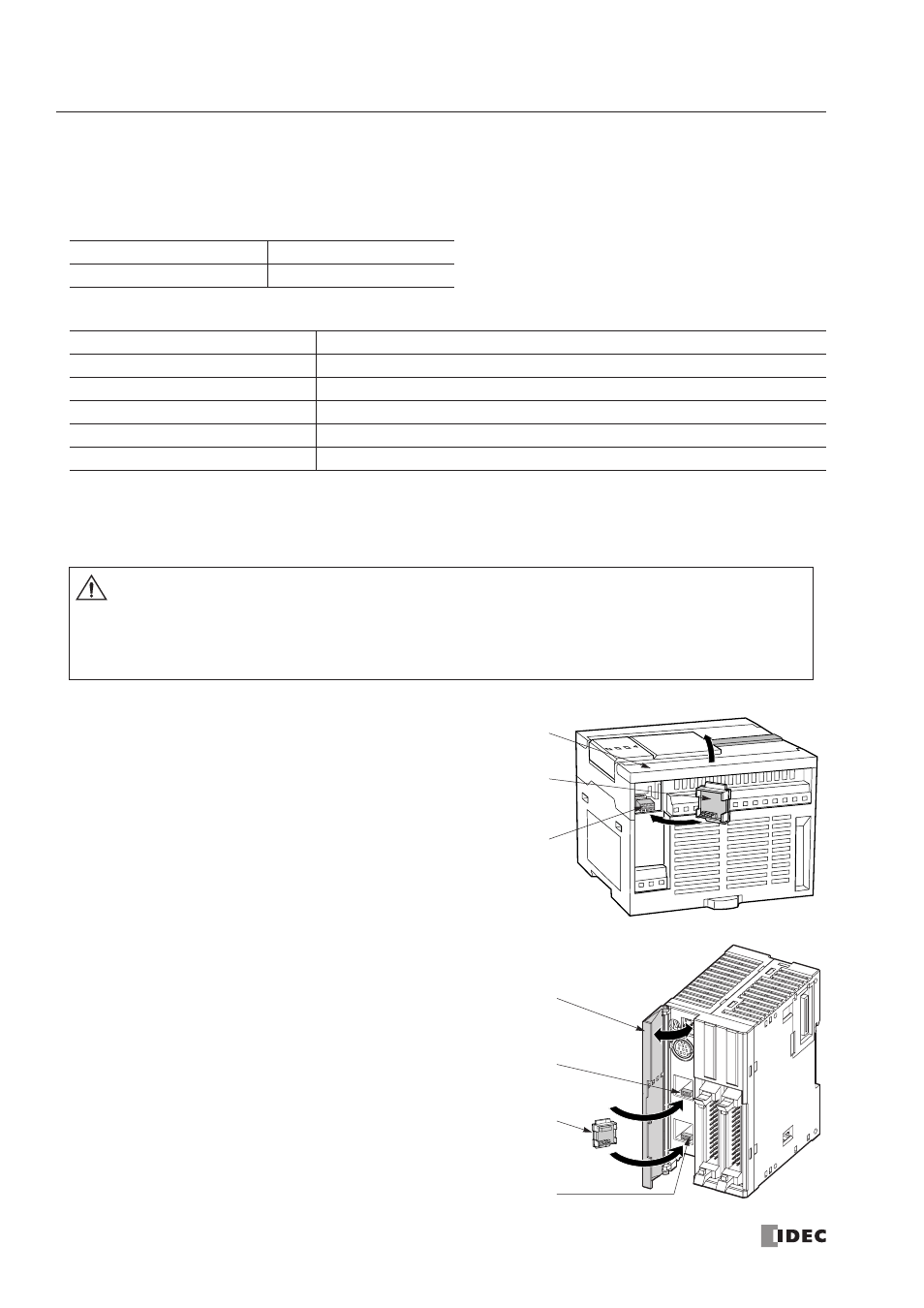 IDEC